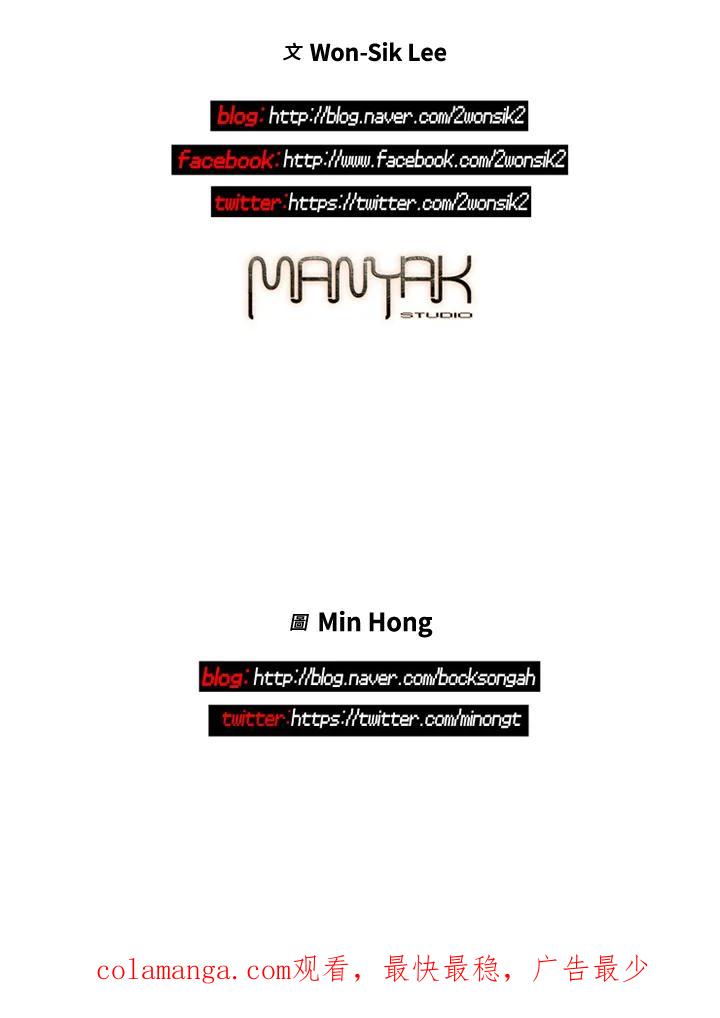 文 Won-Sik Lee

blog: http://blog.naver.com/2wonsik2

facebook: http://www.facebook.com/2wonsik2

twitter: https://twitter.com/2wonsik2

MANYAK
STUDIO

圖 Min Hong

blog: http://blog.naver.com/bocksongah

twitter: https://twitter.com/minongt

colamanga.com观看，最快最稳，广告最少